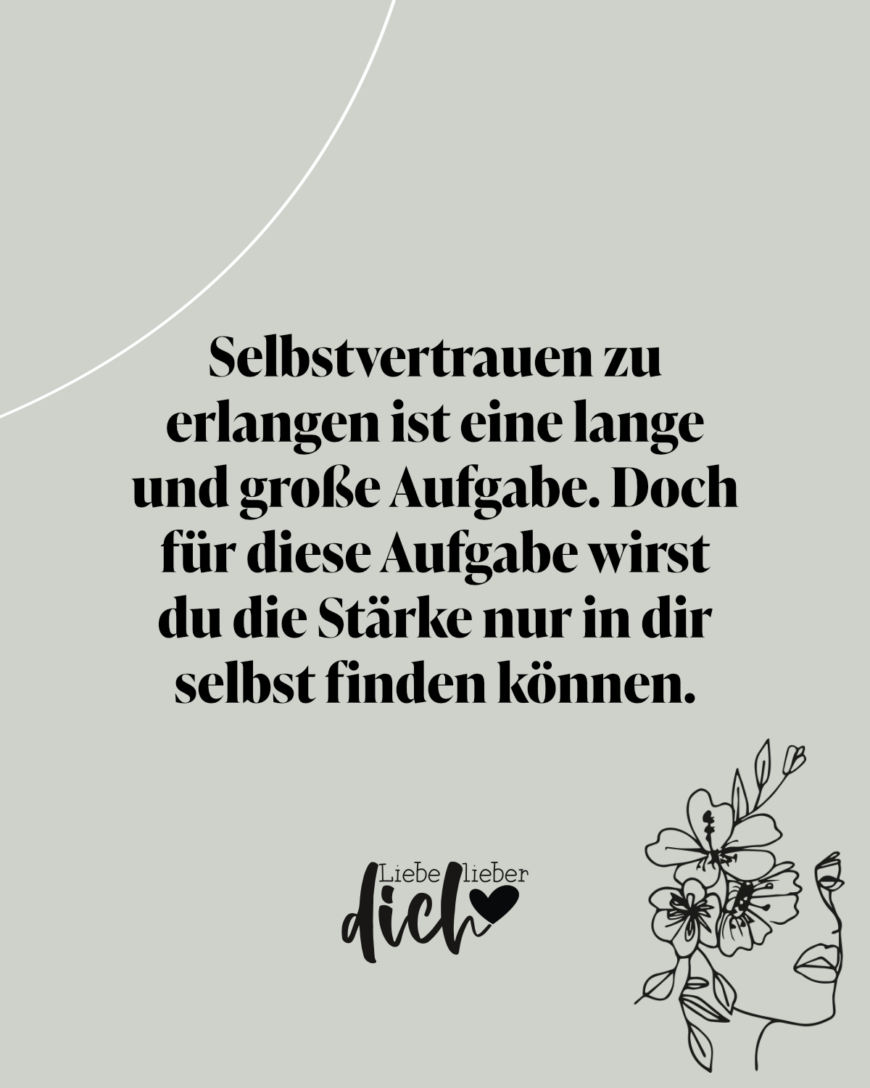 Selbstvertrauen zu erlangen ist eine lange und große Aufgabe. Doch für diese Aufgabe wirst du die Stärke nur in dir selbst finden können.

Liebe lieber dich